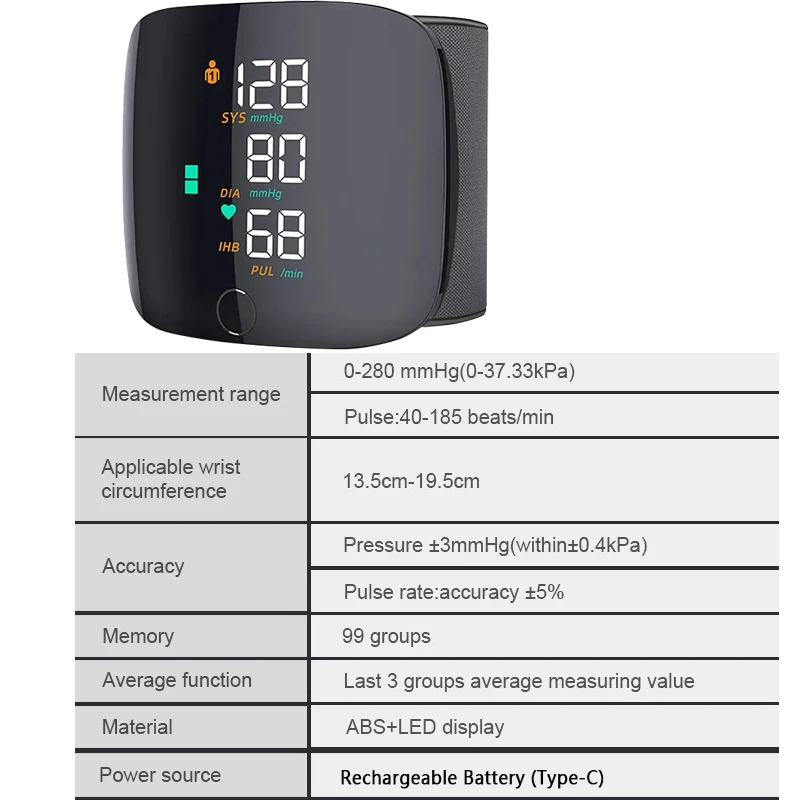 128
SYS mmHg
80
DIA mmHg
IHB
68
PUL /min

| Measurement range | 0-280 mmHg(0-37.33kPa) |
|---|---|
| | Pulse:40-185 beats/min |
| Applicable wrist circumference | 13.5cm-19.5cm |
| Accuracy | Pressure ±3mmHg(within±0.4kPa) |
| | Pulse rate:accuracy ±5% |
| Memory | 99 groups |
| Average function | Last 3 groups average measuring value |
| Material | ABS+LED display |
| Power source | Rechargeable Battery (Type-C) |